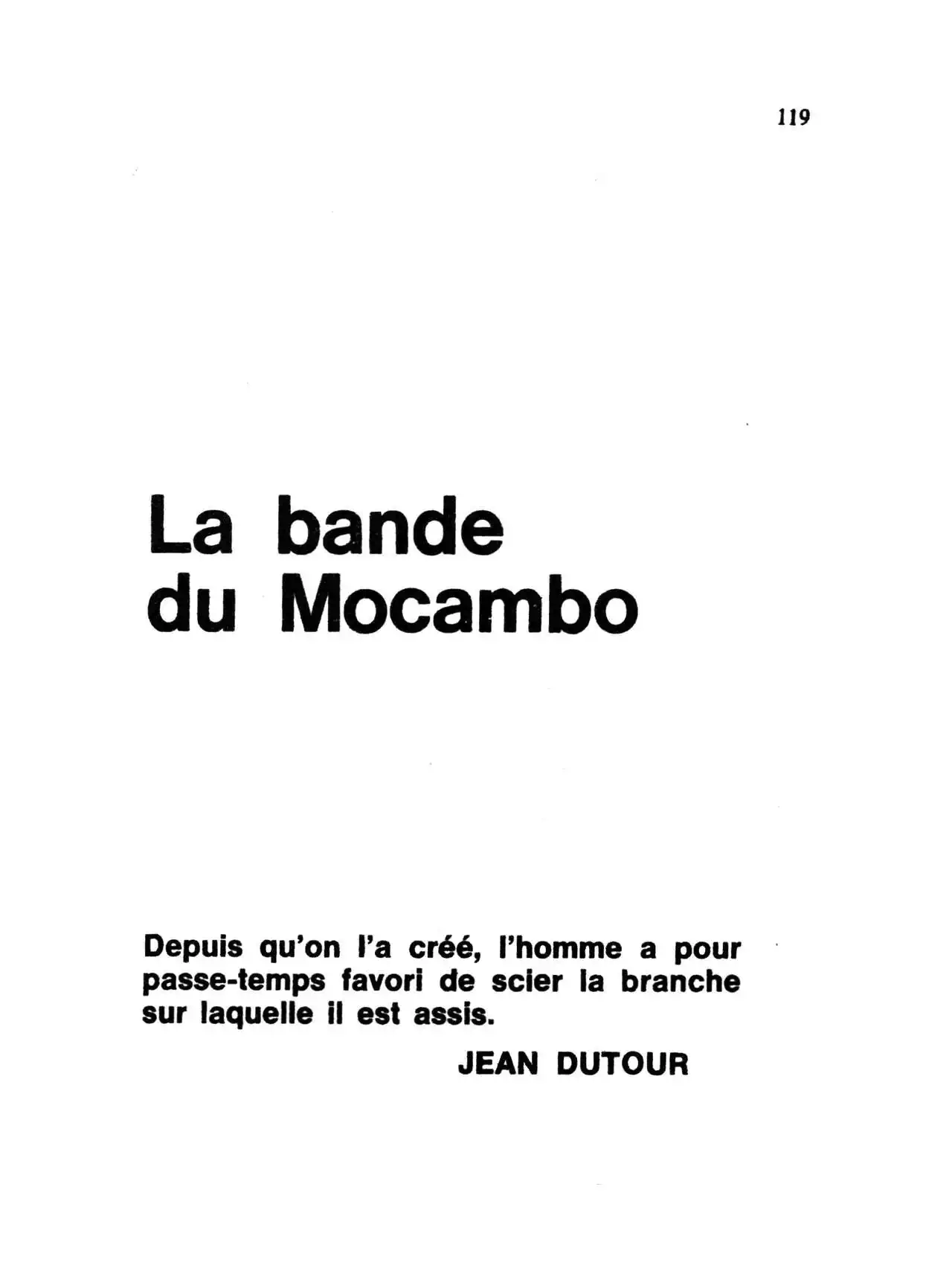 119

La bande
du Mocambo

Depuis qu'on l'a créé, l'homme a pour passe-temps favori de scier la branche sur laquelle il est assis.

JEAN DUTOUR